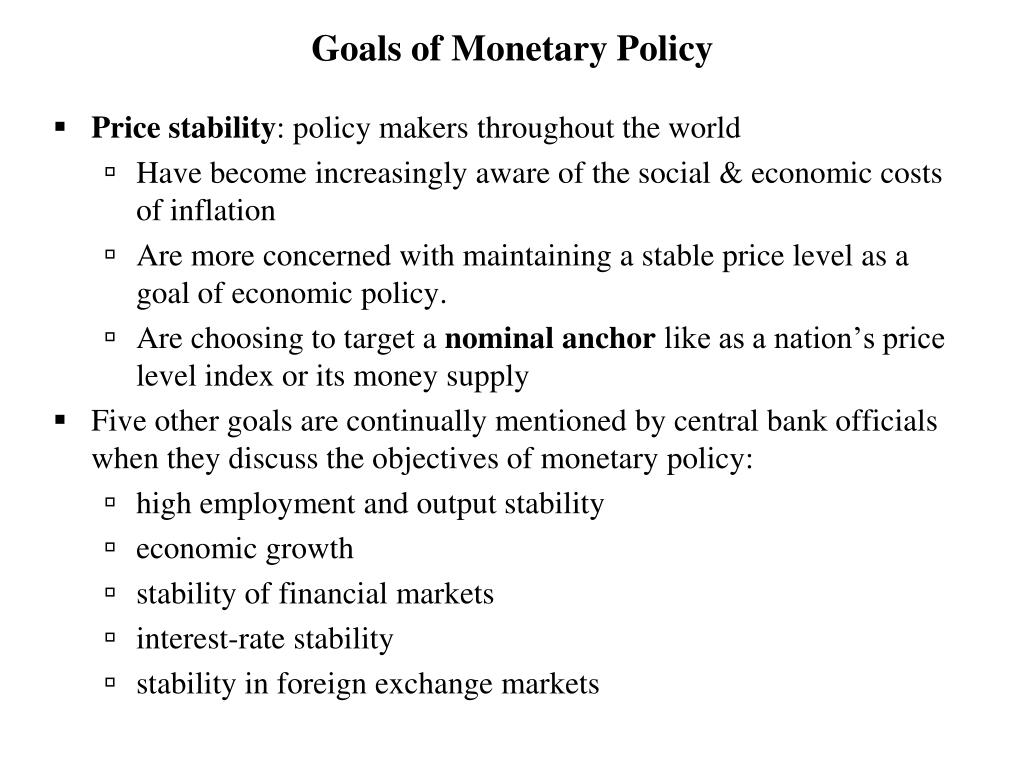 Goals of Monetary Policy

▪ Price stability: policy makers throughout the world
▫ Have become increasingly aware of the social & economic costs of inflation
▫ Are more concerned with maintaining a stable price level as a goal of economic policy.
▫ Are choosing to target a nominal anchor like as a nation’s price level index or its money supply

▪ Five other goals are continually mentioned by central bank officials when they discuss the objectives of monetary policy:
▫ high employment and output stability
▫ economic growth
▫ stability of financial markets
▫ interest-rate stability
▫ stability in foreign exchange markets